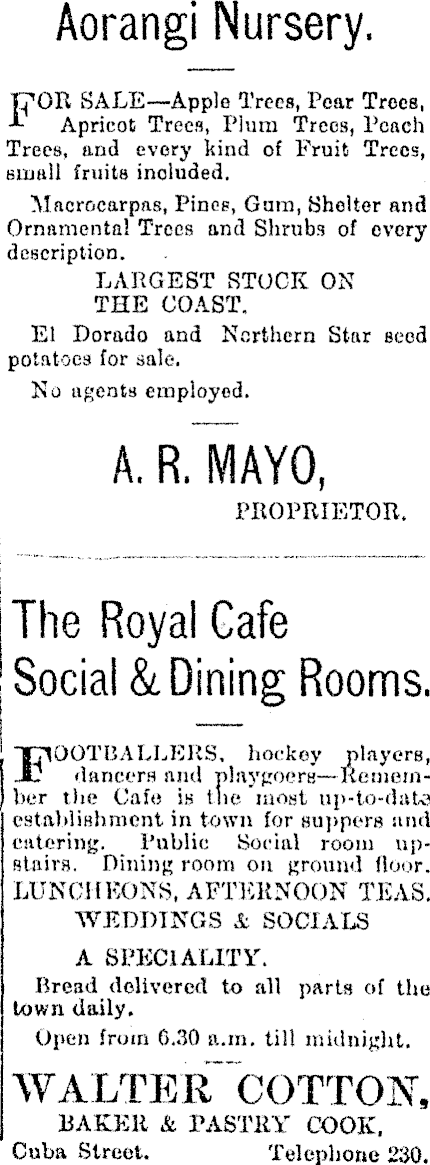 Aorangi Nursery.

FOR SALE—Apple Trees, Pear Trees, Apricot Trees, Plum Trees, Peach Trees, and every kind of Fruit Trees, small fruits included.

Macrocarpas, Pines, Gum, Shelter and Ornamental Trees and Shrubs of every description.

LARGEST STOCK ON THE COAST.

El Dorado and Northern Star seed potatoes for sale.

No agents employed.

A. R. MAYO,
PROPRIETOR.

The Royal Cafe
Social & Dining Rooms.

FOOTBALLERS, hockey players, dancers and playgoers—Remember the Cafe is the most up-to-date establishment in town for suppers and catering. Public Social room upstairs. Dining room on ground floor.

LUNCHEONS, AFTERNOON TEAS.
WEDDINGS & SOCIALS
A SPECIALITY.

Bread delivered to all parts of the town daily.

Open from 6.30 a.m. till midnight.

WALTER COTTON,
BAKER & PASTRY COOK,
Cuba Street. Telephone 230.